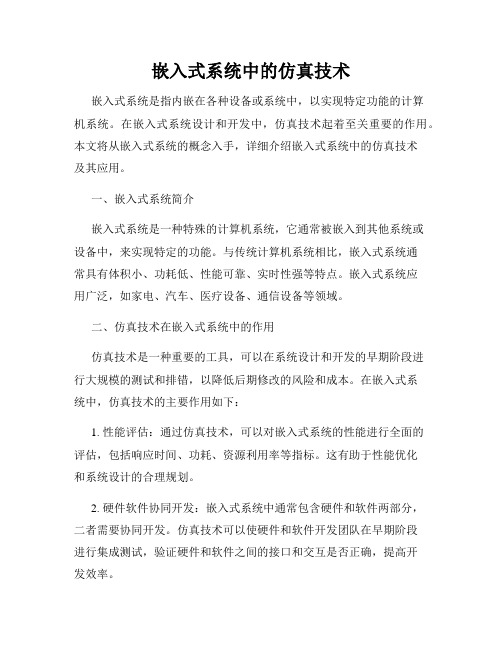 嵌入式系统中的仿真技术

嵌入式系统是指内嵌在各种设备或系统中，以实现特定功能的计算机系统。在嵌入式系统设计和开发中，仿真技术起着至关重要的作用。本文将从嵌入式系统的概念入手，详细介绍嵌入式系统中的仿真技术及其应用。

一、嵌入式系统简介

嵌入式系统是一种特殊的计算机系统，它通常被嵌入到其他系统或设备中，来实现特定的功能。与传统计算机系统相比，嵌入式系统通常具有体积小、功耗低、性能可靠、实时性强等特点。嵌入式系统应用广泛，如家电、汽车、医疗设备、通信设备等领域。

二、仿真技术在嵌入式系统中的作用

仿真技术是一种重要的工具，可以在系统设计和开发的早期阶段进行大规模的测试和排错，以降低后期修改的风险和成本。在嵌入式系统中，仿真技术的主要作用如下：

1. 性能评估：通过仿真技术，可以对嵌入式系统的性能进行全面的评估，包括响应时间、功耗、资源利用率等指标。这有助于性能优化和系统设计的合理规划。

2. 硬件软件协同开发：嵌入式系统中通常包含硬件和软件两部分，二者需要协同开发。仿真技术可以使硬件和软件开发团队在早期阶段进行集成测试，验证硬件和软件之间的接口和交互是否正确，提高开发效率。